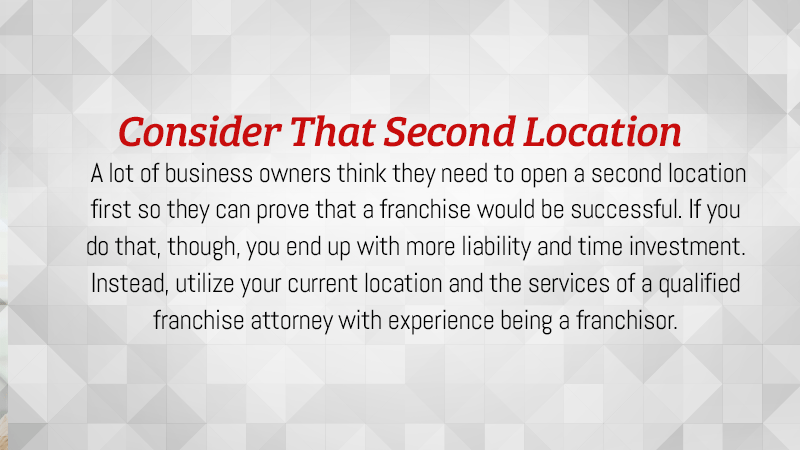 Consider That Second Location

A lot of business owners think they need to open a second location first so they can prove that a franchise would be successful. If you do that, though, you end up with more liability and time investment. Instead, utilize your current location and the services of a qualified franchise attorney with experience being a franchisor.